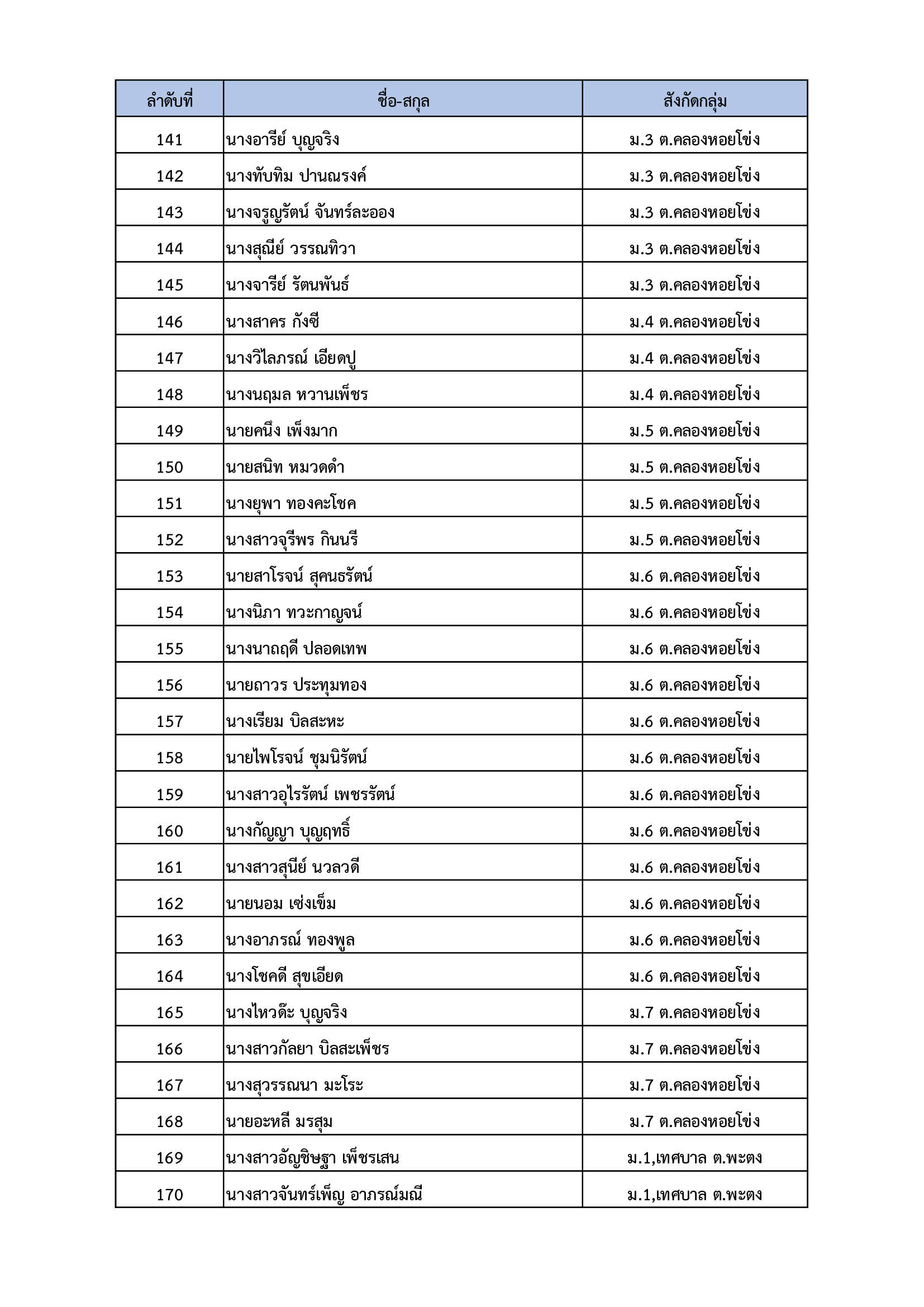 | ลำดับที่ | ชื่อ-สกุล | สังกัดกลุ่ม |
|---|---|---|
| 141 | นางอารีย์ บุญจริง | ม.3 ต.คลองหอยโข่ง |
| 142 | นางทับทิม ปานณรงค์ | ม.3 ต.คลองหอยโข่ง |
| 143 | นางจรูญรัตน์ จันทร์ละออง | ม.3 ต.คลองหอยโข่ง |
| 144 | นางสุณีย์ วรรณทิวา | ม.3 ต.คลองหอยโข่ง |
| 145 | นางจารีย์ รัตนพันธ์ | ม.3 ต.คลองหอยโข่ง |
| 146 | นางสาคร กังซี | ม.4 ต.คลองหอยโข่ง |
| 147 | นางวิไลภรณ์ เอียดปู | ม.4 ต.คลองหอยโข่ง |
| 148 | นางนฤมล หวานเพ็ชร | ม.4 ต.คลองหอยโข่ง |
| 149 | นายคนึง เพ็งมาก | ม.5 ต.คลองหอยโข่ง |
| 150 | นายสนิท หมวดดำ | ม.5 ต.คลองหอยโข่ง |
| 151 | นางยุพา ทองคะโชค | ม.5 ต.คลองหอยโข่ง |
| 152 | นางสาวจุรีพร กินนรี | ม.5 ต.คลองหอยโข่ง |
| 153 | นายสาโรจน์ สุคนธรัตน์ | ม.6 ต.คลองหอยโข่ง |
| 154 | นางนิภา ทวะกาญจน์ | ม.6 ต.คลองหอยโข่ง |
| 155 | นางนาถฤดี ปลอดเทพ | ม.6 ต.คลองหอยโข่ง |
| 156 | นายถาวร ประทุมทอง | ม.6 ต.คลองหอยโข่ง |
| 157 | นางเรียม บิลสะหะ | ม.6 ต.คลองหอยโข่ง |
| 158 | นายไพโรจน์ ชุมนิรัตน์ | ม.6 ต.คลองหอยโข่ง |
| 159 | นางสาวอุไรรัตน์ เพชรรัตน์ | ม.6 ต.คลองหอยโข่ง |
| 160 | นางกัญญา บุญฤทธิ์ | ม.6 ต.คลองหอยโข่ง |
| 161 | นางสาวสุนีย์ นวลวดี | ม.6 ต.คลองหอยโข่ง |
| 162 | นายนอม เซ่งเข็ม | ม.6 ต.คลองหอยโข่ง |
| 163 | นางอาภรณ์ ทองพูล | ม.6 ต.คลองหอยโข่ง |
| 164 | นางโชคดี สุขเอียด | ม.6 ต.คลองหอยโข่ง |
| 165 | นางไหวด๊ะ บุญจริง | ม.7 ต.คลองหอยโข่ง |
| 166 | นางสาวกัลยา บิลสะเพ็ชร | ม.7 ต.คลองหอยโข่ง |
| 167 | นางสุวรรณนา มะโระ | ม.7 ต.คลองหอยโข่ง |
| 168 | นายอะหลี มรสุม | ม.7 ต.คลองหอยโข่ง |
| 169 | นางสาวอัญชิษฐา เพ็ชรเสน | ม.1,เทศบาล ต.พะตง |
| 170 | นางสาวจันทร์เพ็ญ อาภรณ์มณี | ม.1,เทศบาล ต.พะตง |